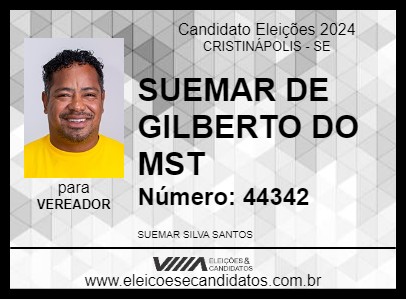 Candidato Eleições 2024
CRISTINÁPOLIS - SE

SUEMAR DE GILBERTO DO MST

Número: 44342

para
VEREADOR

SUEMAR SILVA SANTOS

ELEIÇÕES & CANDIDATOS

www.eleicoesecandidatos.com.br